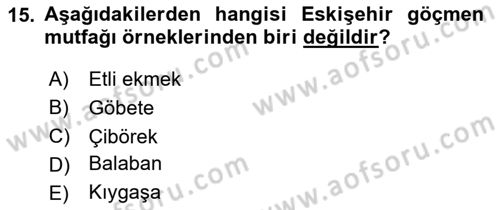 15. Aşağıdakilerden hangisi Eskişehir göçmen mutfağı örneklerinden biri değildir?

A) Etli ekmek
B) Göbete
C) Çibörek
D) Balaban
E) Kıygaşa

www.aofsoru.com
www.aofsoru.com
www.aofsoru.com
www.aofsoru.com